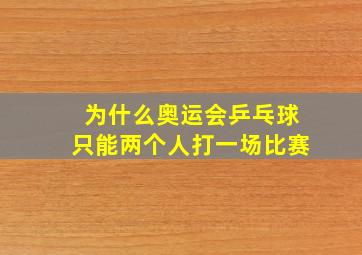 为什么奥运会乒乓球
只能两个人打一场比赛